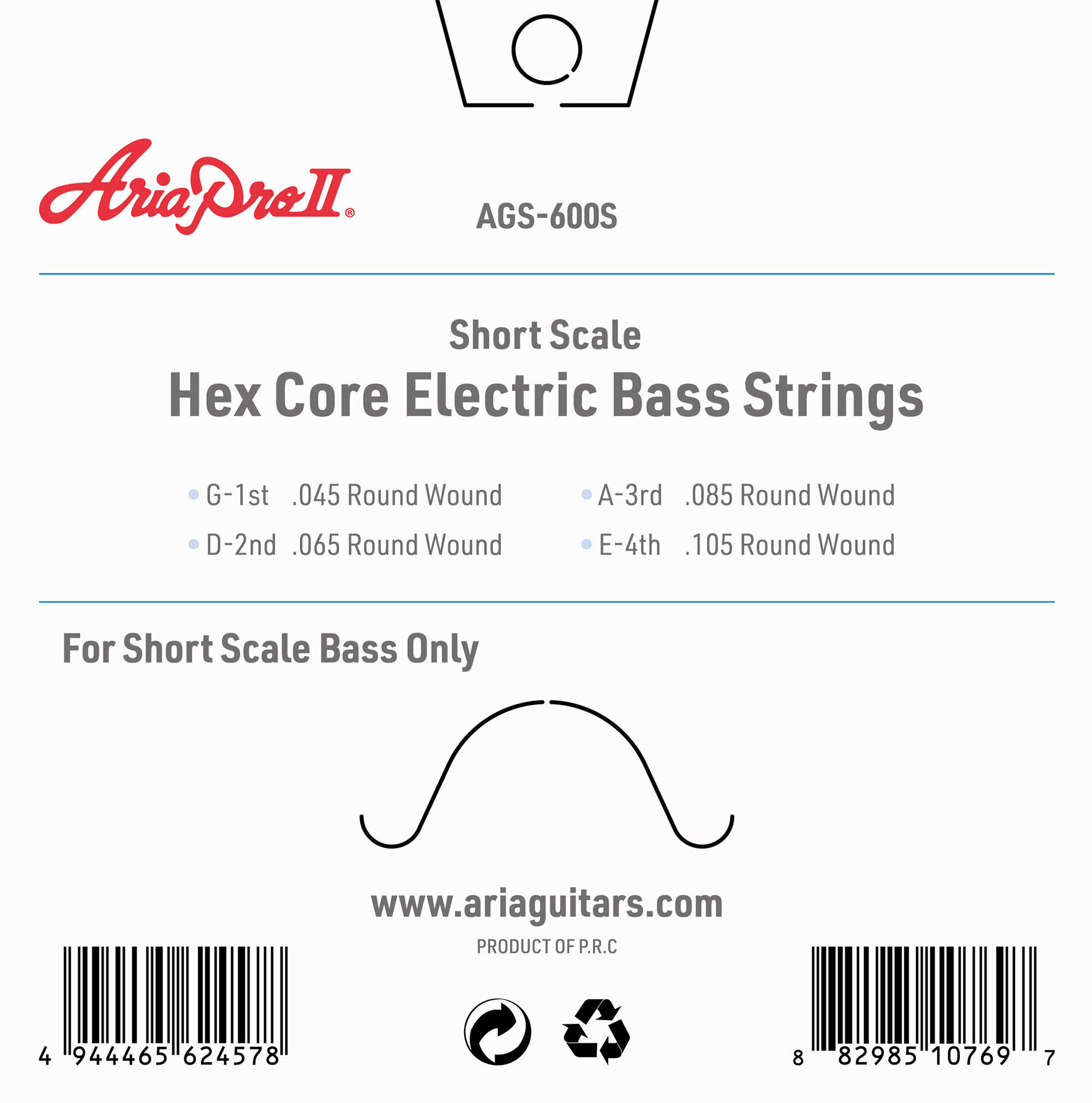 AriaProII®

AGS-600S

Short Scale
Hex Core Electric Bass Strings

G-1st .045 Round Wound
D-2nd .065 Round Wound

A-3rd .085 Round Wound
E-4th .105 Round Wound

For Short Scale Bass Only

www.ariaguitars.com

PRODUCT OF P.R.C

4 944465 624578

8 82985 10769 7